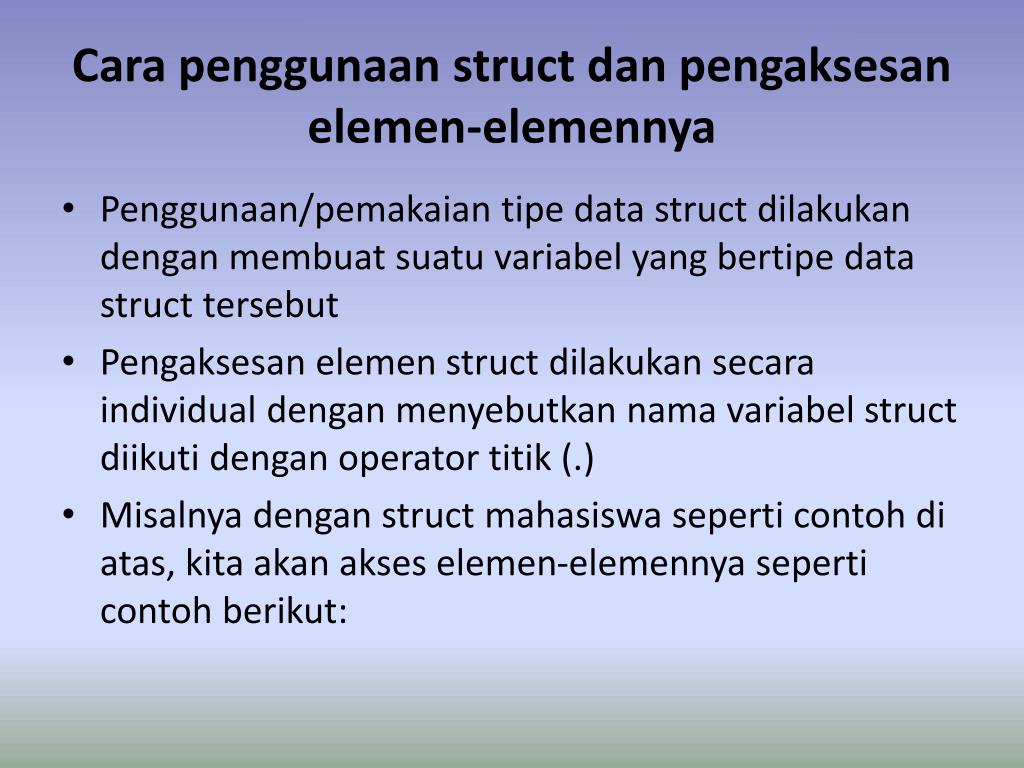 Cara penggunaan struct dan pengaksesan elemen-elemennya

• Penggunaan/pemakaian tipe data struct dilakukan dengan membuat suatu variabel yang bertipe data struct tersebut
• Pengaksesan elemen struct dilakukan secara individual dengan menyebutkan nama variabel struct diikuti dengan operator titik (.)
• Misalnya dengan struct mahasiswa seperti contoh di atas, kita akan akses elemen-elemennya seperti contoh berikut: